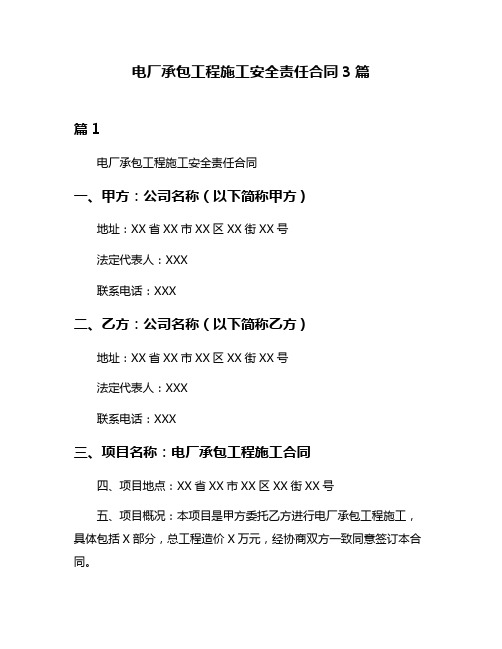 电厂承包工程施工安全责任合同 3 篇

篇 1

电厂承包工程施工安全责任合同

一、甲方：公司名称（以下简称甲方）

地址：XX 省 XX 市 XX 区 XX 街 XX 号

法定代表人：XXX

联系电话：XXX

二、乙方：公司名称（以下简称乙方）

地址：XX 省 XX 市 XX 区 XX 街 XX 号

法定代表人：XXX

联系电话：XXX

三、项目名称：电厂承包工程施工合同

四、项目地点：XX 省 XX 市 XX 区 XX 街 XX 号

五、项目概况：本项目是甲方委托乙方进行电厂承包工程施工，具体包括 X 部分，总工程造价 X 万元，经协商双方一致同意签订本合同。